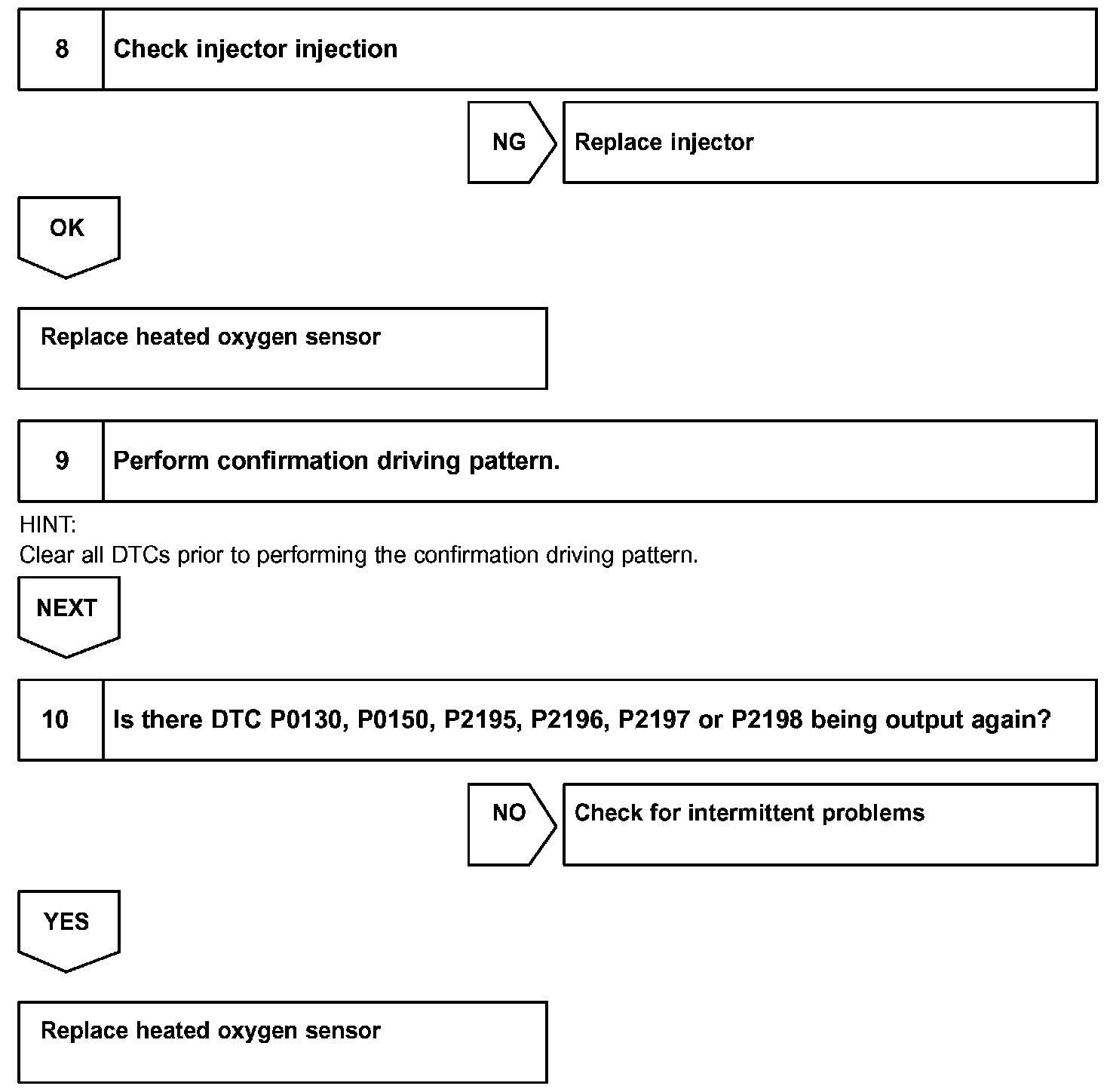 8 Check injector injection

NG Replace injector

OK

Replace heated oxygen sensor

9 Perform confirmation driving pattern.

HINT:
Clear all DTCs prior to performing the confirmation driving pattern.

NEXT

10 Is there DTC P0130, P0150, P2195, P2196, P2197 or P2198 being output again?

NO Check for intermittent problems

YES

Replace heated oxygen sensor